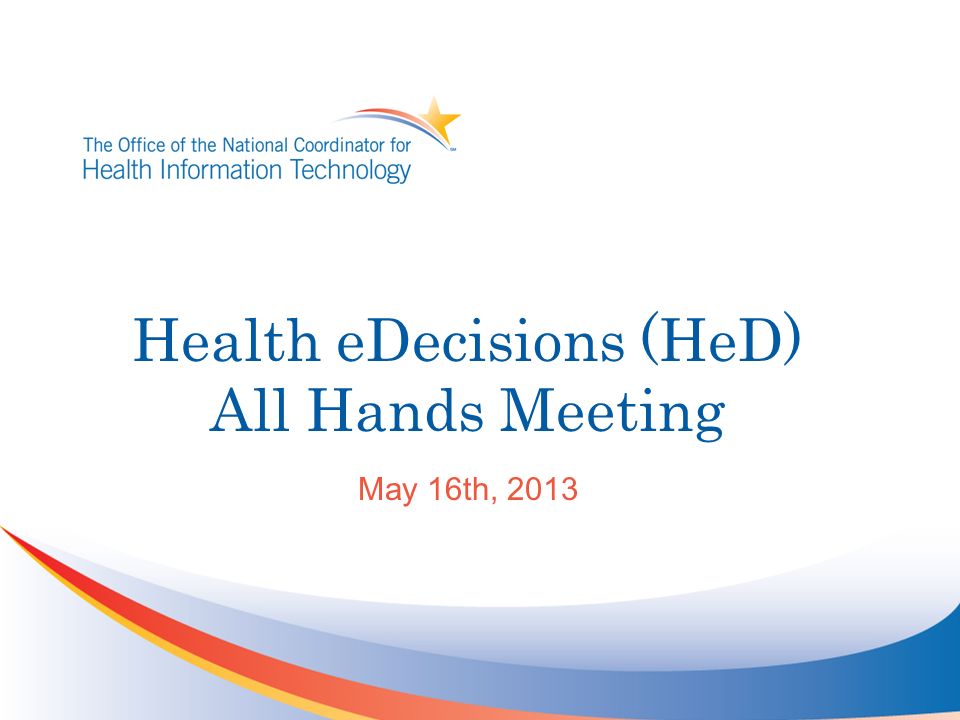 The Office of the National Coordinator for
Health Information Technology

Health eDecisions (HeD)
All Hands Meeting

May 16th, 2013